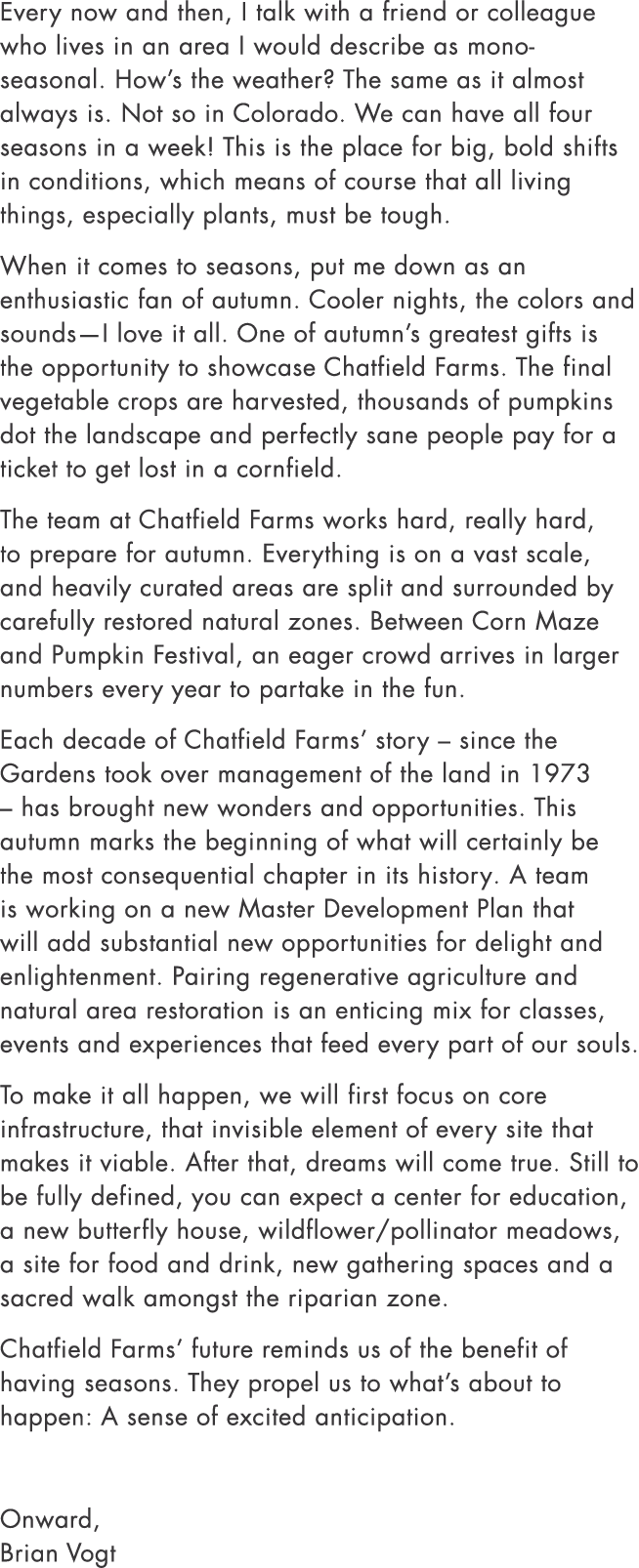 Every now and then, I talk with a friend or colleague who lives in an area I would describe as mono-seasonal. How's the weather? The same as it almost always is. Not so in Colorado. We can have all four seasons in a week! This is the place for big, bold shifts in conditions, which means of course that all living things, especially plants, must be tough.

When it comes to seasons, put me down as an enthusiastic fan of autumn. Cooler nights, the colors and sounds—I love it all. One of autumn's greatest gifts is the opportunity to showcase Chatfield Farms. The final vegetable crops are harvested, thousands of pumpkins dot the landscape and perfectly sane people pay for a ticket to get lost in a cornfield.

The team at Chatfield Farms works hard, really hard, to prepare for autumn. Everything is on a vast scale, and heavily curated areas are split and surrounded by carefully restored natural zones. Between Corn Maze and Pumpkin Festival, an eager crowd arrives in larger numbers every year to partake in the fun.

Each decade of Chatfield Farms' story – since the Gardens took over management of the land in 1973 – has brought new wonders and opportunities. This autumn marks the beginning of what will certainly be the most consequential chapter in its history. A team is working on a new Master Development Plan that will add substantial new opportunities for delight and enlightenment. Pairing regenerative agriculture and natural area restoration is an enticing mix for classes, events and experiences that feed every part of our souls.

To make it all happen, we will first focus on core infrastructure, that invisible element of every site that makes it viable. After that, dreams will come true. Still to be fully defined, you can expect a center for education, a new butterfly house, wildflower/pollinator meadows, a site for food and drink, new gathering spaces and a sacred walk amongst the riparian zone.

Chatfield Farms' future reminds us of the benefit of having seasons. They propel us to what's about to happen: A sense of excited anticipation.

Onward,
Brian Vogt